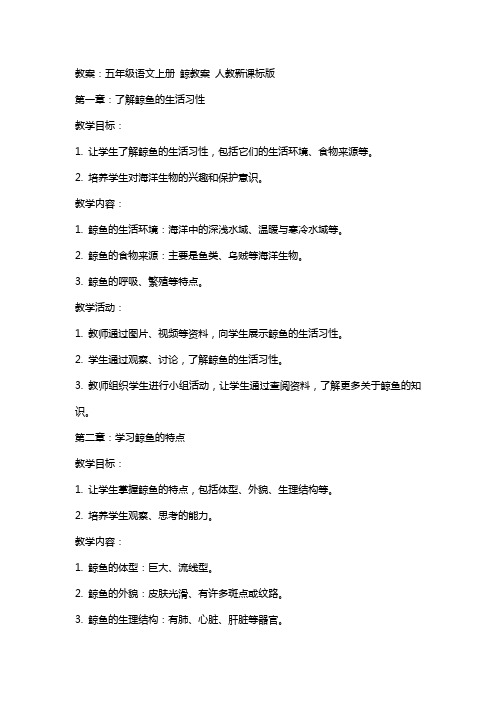 教案：五年级语文上册 鲸教案 人教新课标版

第一章：了解鲸鱼的生活习性

教学目标：

1. 让学生了解鲸鱼的生活习性，包括它们的生活环境、食物来源等。

2. 培养学生对海洋生物的兴趣和保护意识。

教学内容：

1. 鲸鱼的生活环境：海洋中的深浅水域、温暖与寒冷水域等。

2. 鲸鱼的食物来源：主要是鱼类、乌贼等海洋生物。

3. 鲸鱼的呼吸、繁殖等特点。

教学活动：

1. 教师通过图片、视频等资料，向学生展示鲸鱼的生活习性。

2. 学生通过观察、讨论，了解鲸鱼的生活习性。

3. 教师组织学生进行小组活动，让学生通过查阅资料，了解更多关于鲸鱼的知识。

第二章：学习鲸鱼的特点

教学目标：

1. 让学生掌握鲸鱼的特点，包括体型、外貌、生理结构等。

2. 培养学生观察、思考的能力。

教学内容：

1. 鲸鱼的体型：巨大、流线型。

2. 鲸鱼的外貌：皮肤光滑、有许多斑点或纹路。

3. 鲸鱼的生理结构：有肺、心脏、肝脏等器官。